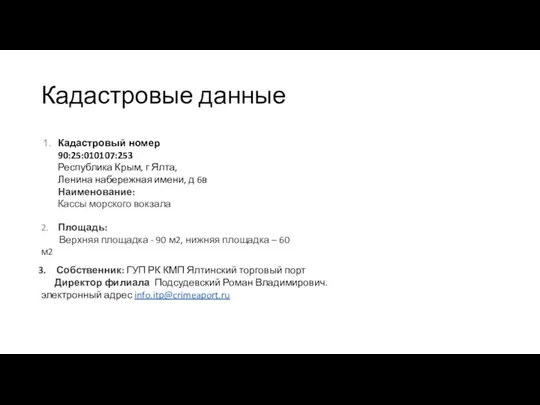 Кадастровые данные

1. Кадастровый номер
90:25:010107:253
Республика Крым, г Ялта,
Ленина набережная имени, д 6в
Наименование:
Кассы морского вокзала

2. Площадь:
Верхняя площадка - 90 м2, нижняя площадка – 60 м2

3. Собственник: ГУП РК КМП Ялтинский торговый порт
Директор филиала Подсудевский Роман Владимирович.
электронный адрес info.itp@crimeaport.ru